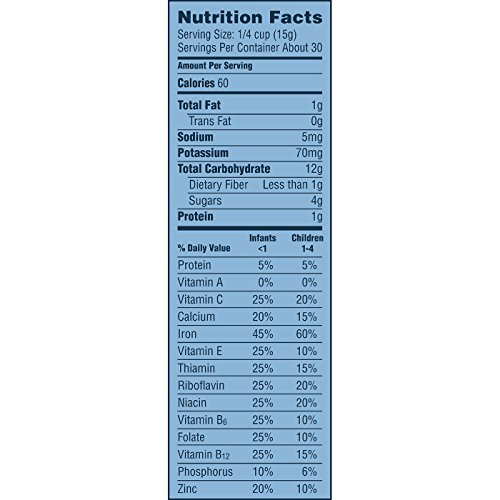 Nutrition Facts
Serving Size: 1/4 cup (15g)
Servings Per Container About 30

Amount Per Serving

Calories 60

| | |
|---|---|
| Total Fat | 1g |
| Trans Fat | 0g |
| Sodium | 5mg |
| Potassium | 70mg |
| Total Carbohydrate | 12g |
| Dietary Fiber | Less than 1g |
| Sugars | 4g |
| Protein | 1g |

| % Daily Value | Infants <1 | Children 1-4 |
|---|---|---|
| Protein | 5% | 5% |
| Vitamin A | 0% | 0% |
| Vitamin C | 25% | 20% |
| Calcium | 20% | 15% |
| Iron | 45% | 60% |
| Vitamin E | 25% | 10% |
| Thiamin | 25% | 15% |
| Riboflavin | 25% | 20% |
| Niacin | 25% | 20% |
| Vitamin $B_6$ | 25% | 10% |
| Folate | 25% | 10% |
| Vitamin $B_{12}$ | 25% | 15% |
| Phosphorus | 10% | 6% |
| Zinc | 20% | 10% |